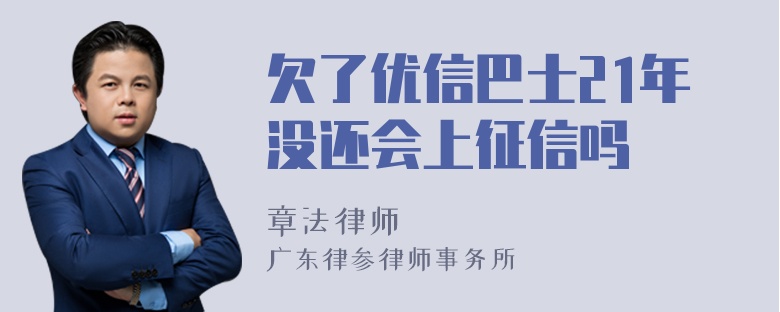 欠了优信巴士21年没还会上征信吗

章法律师

广东律参律师事务所